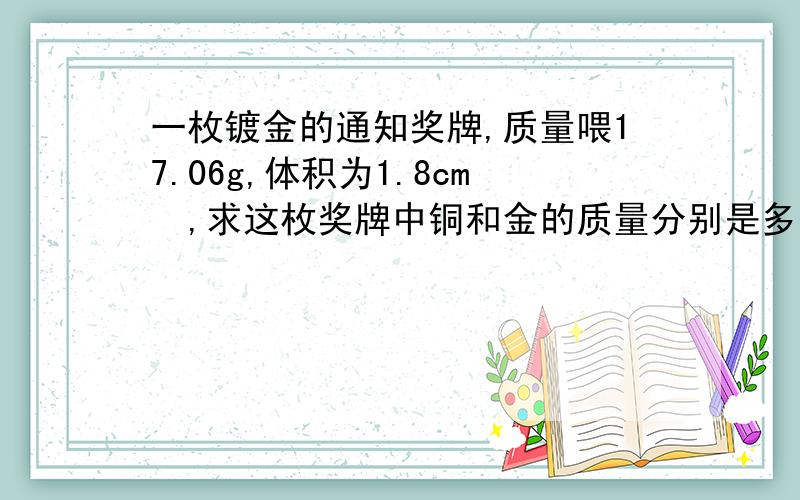 一枚镀金的通知奖牌,质量喂17.06g,体积为1.8cm ,求这枚奖牌中铜和金的质量分别是多